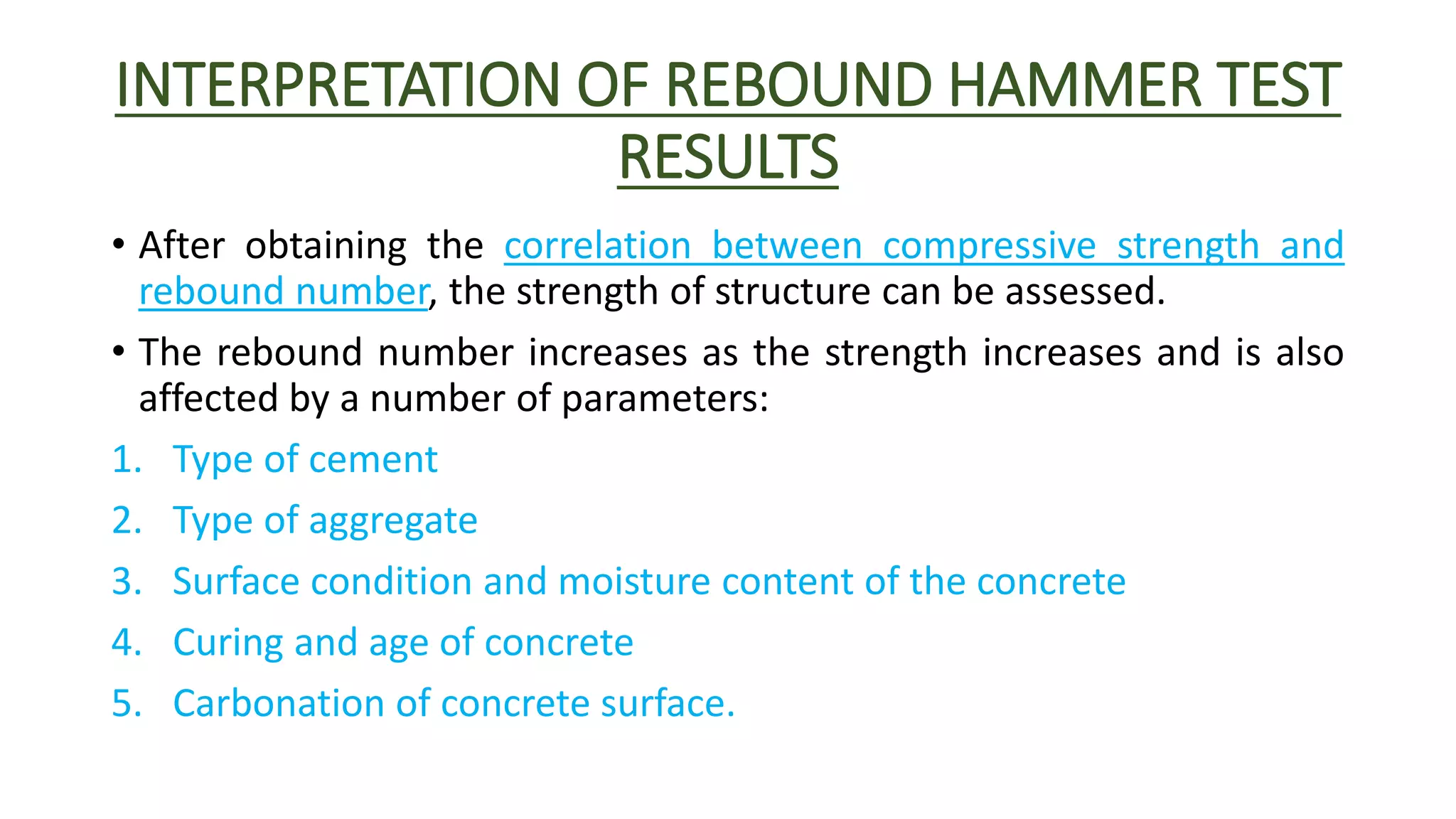 INTERPRETATION OF REBOUND HAMMER TEST RESULTS

• After obtaining the correlation between compressive strength and rebound number, the strength of structure can be assessed.

• The rebound number increases as the strength increases and is also affected by a number of parameters:

1. Type of cement
2. Type of aggregate
3. Surface condition and moisture content of the concrete
4. Curing and age of concrete
5. Carbonation of concrete surface.